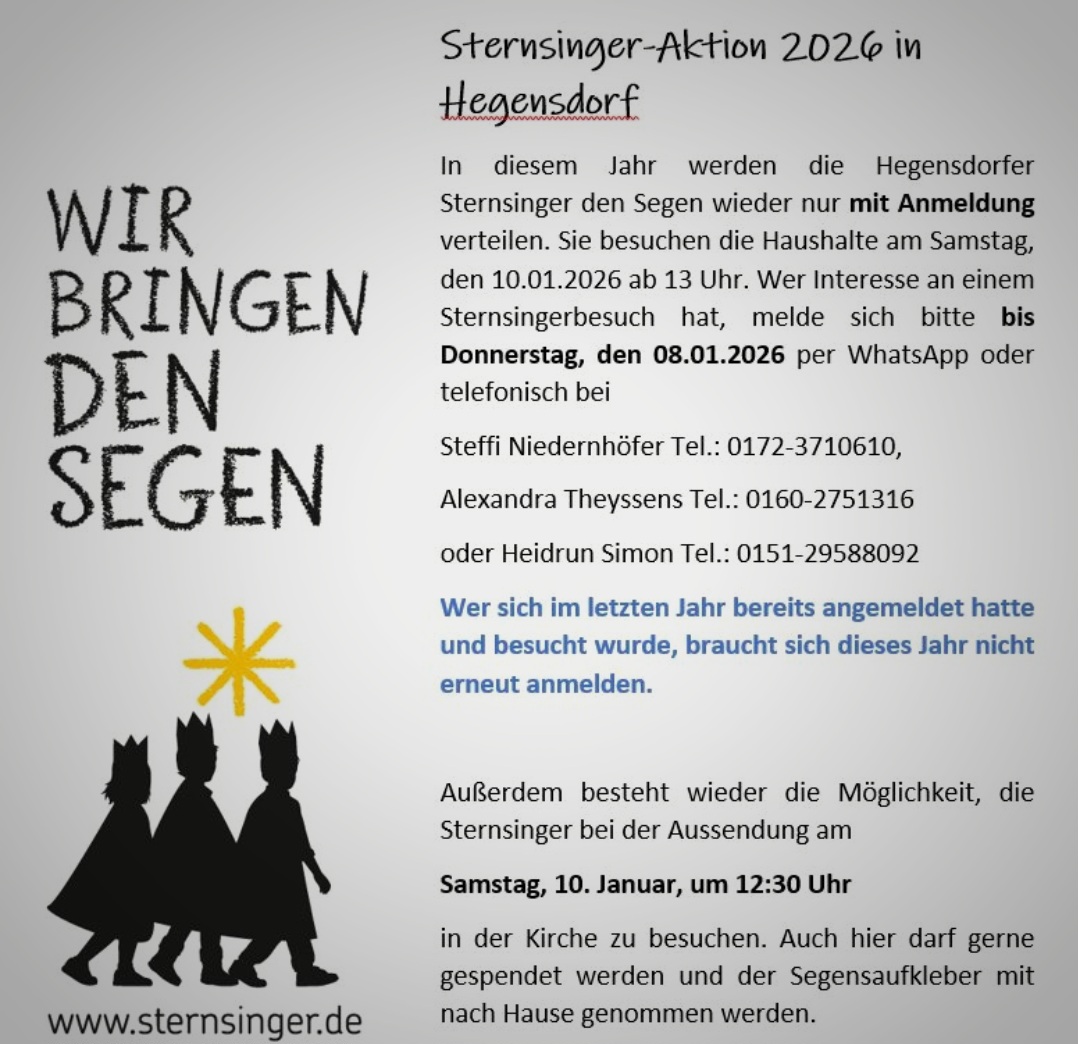 WIR
BRINGEN
DEN
SEGEN

www.sternsinger.de

Sternsinger-Aktion 2026 in Hegensdorf

In diesem Jahr werden die Hegensdorfer Sternsinger den Segen wieder nur mit Anmeldung verteilen. Sie besuchen die Haushalte am Samstag, den 10.01.2026 ab 13 Uhr. Wer Interesse an einem Sternsingerbesuch hat, melde sich bitte bis Donnerstag, den 08.01.2026 per WhatsApp oder telefonisch bei

Steffi Niedernhöfer Tel.: 0172-3710610,

Alexandra Theyssens Tel.: 0160-2751316

oder Heidrun Simon Tel.: 0151-29588092

Wer sich im letzten Jahr bereits angemeldet hatte und besucht wurde, braucht sich dieses Jahr nicht erneut anmelden.

Außerdem besteht wieder die Möglichkeit, die Sternsinger bei der Aussendung am

Samstag, 10. Januar, um 12:30 Uhr

in der Kirche zu besuchen. Auch hier darf gerne gespendet werden und der Segensaufkleber mit nach Hause genommen werden.